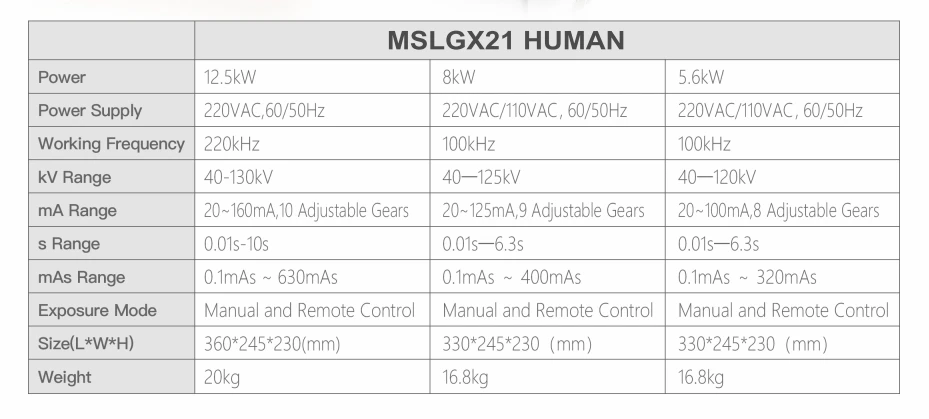 |  | MSLGX21 HUMAN |  |  |
|---|---|---|---|
| Power | 12.5kW | 8kW | 5.6kW |
| Power Supply | 220VAC,60/50Hz | 220VAC/110VAC, 60/50Hz | 220VAC/110VAC, 60/50Hz |
| Working Frequency | 220kHz | 100kHz | 100kHz |
| kV Range | 40-130kV | 40—125kV | 40—120kV |
| mA Range | 20~160mA,10 Adjustable Gears | 20~125mA,9 Adjustable Gears | 20~100mA,8 Adjustable Gears |
| s Range | 0.01s-10s | 0.01s—6.3s | 0.01s—6.3s |
| mAs Range | 0.1mAs ~ 630mAs | 0.1mAs ~ 400mAs | 0.1mAs ~ 320mAs |
| Exposure Mode | Manual and Remote Control | Manual and Remote Control | Manual and Remote Control |
| Size(L*W*H) | 360*245*230(mm) | 330*245*230 (mm) | 330*245*230 (mm) |
| Weight | 20kg | 16.8kg | 16.8kg |